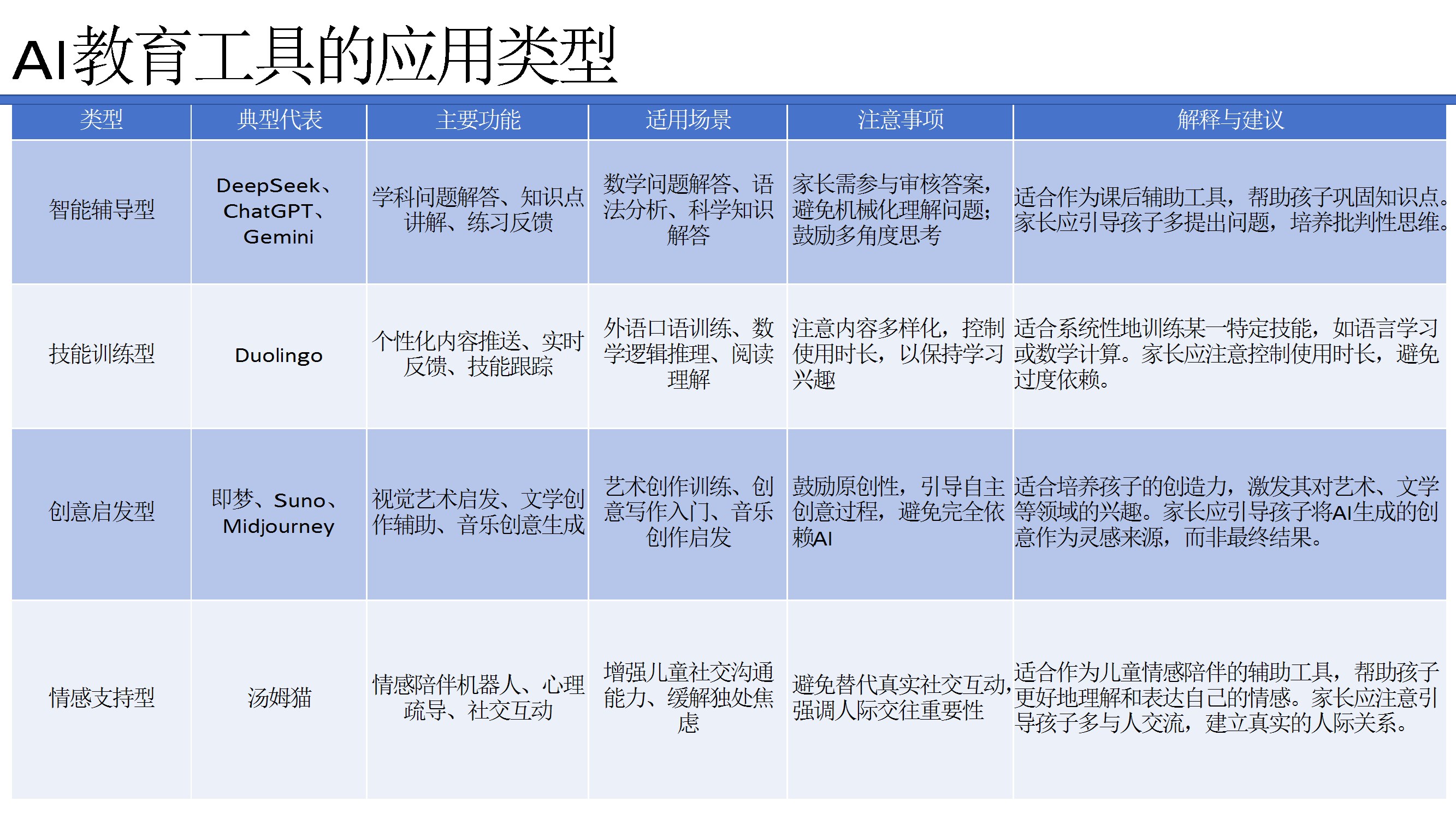 AI教育工具的应用类型

| 类型 | 典型代表 | 主要功能 | 适用场景 | 注意事项 | 解释与建议 |
|---|---|---|---|---|---|
| 智能辅导型 | DeepSeek、ChatGPT、Gemini | 学科问题解答、知识点讲解、练习反馈 | 数学问题解答、语法分析、科学知识解答 | 家长需参与审核答案，避免机械化理解问题；鼓励多角度思考 | 适合作为课后辅助工具，帮助孩子巩固知识点。家长应引导孩子多提出问题，培养批判性思维。 |
| 技能训练型 | Duolingo | 个性化内容推送、实时反馈、技能跟踪 | 外语口语训练、数学逻辑推理、阅读理解 | 注意内容多样化，控制使用时长，以保持学习兴趣 | 适合系统性地训练某一特定技能，如语言学习或数学计算。家长应注意控制使用时长，避免过度依赖。 |
| 创意启发型 | 即梦、Suno、Midjourney | 视觉艺术启发、文学创作辅助、音乐创意生成 | 艺术创作训练、创意写作入门、音乐创作启发 | 鼓励原创性，引导自主创意过程，避免完全依赖AI | 适合培养孩子的创造力，激发其对艺术、文学等领域的兴趣。家长应引导孩子将AI生成的创意作为灵感来源，而非最终结果。 |
| 情感支持型 | 汤姆猫 | 情感陪伴机器人、心理疏导、社交互动 | 增强儿童社交沟通能力、缓解独处焦虑 | 避免替代真实社交互动，强调人际交往重要性 | 适合作为儿童情感陪伴的辅助工具，帮助孩子更好地理解和表达自己的情感。家长应注意引导孩子多与人交流，建立真实的人际关系。 |